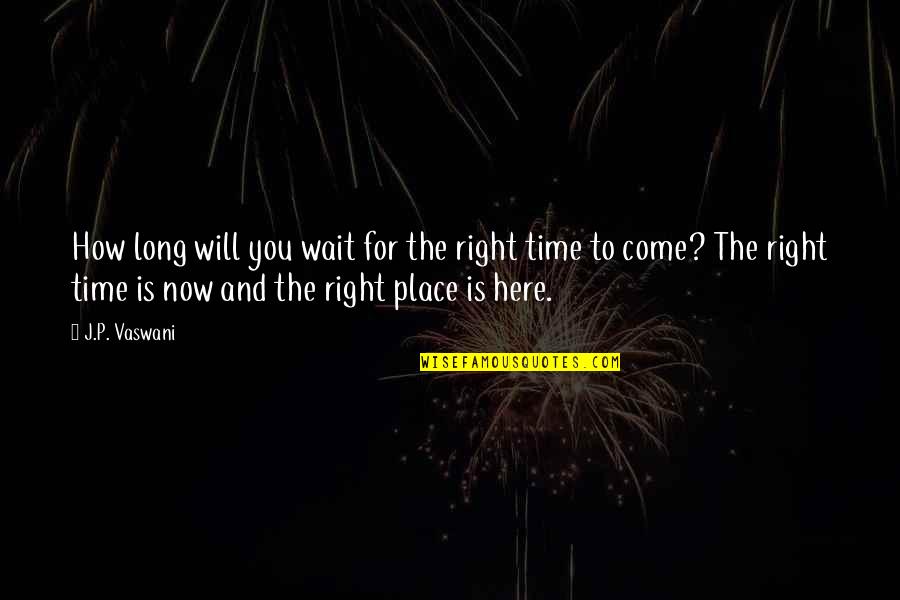 How long will you wait for the right time to come? The right time is now and the right place is here.

J.P. Vaswani

WISEFAMOUSQUOTES.COM